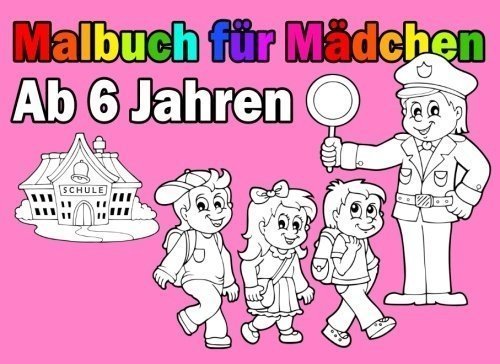 Malbuch für Mädchen
Ab 6 Jahren

SCHULE